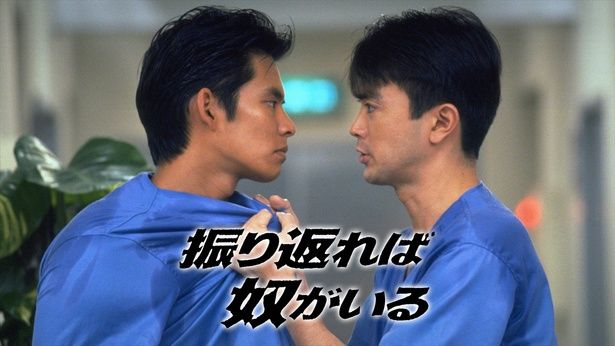 振り返れば
奴がいる